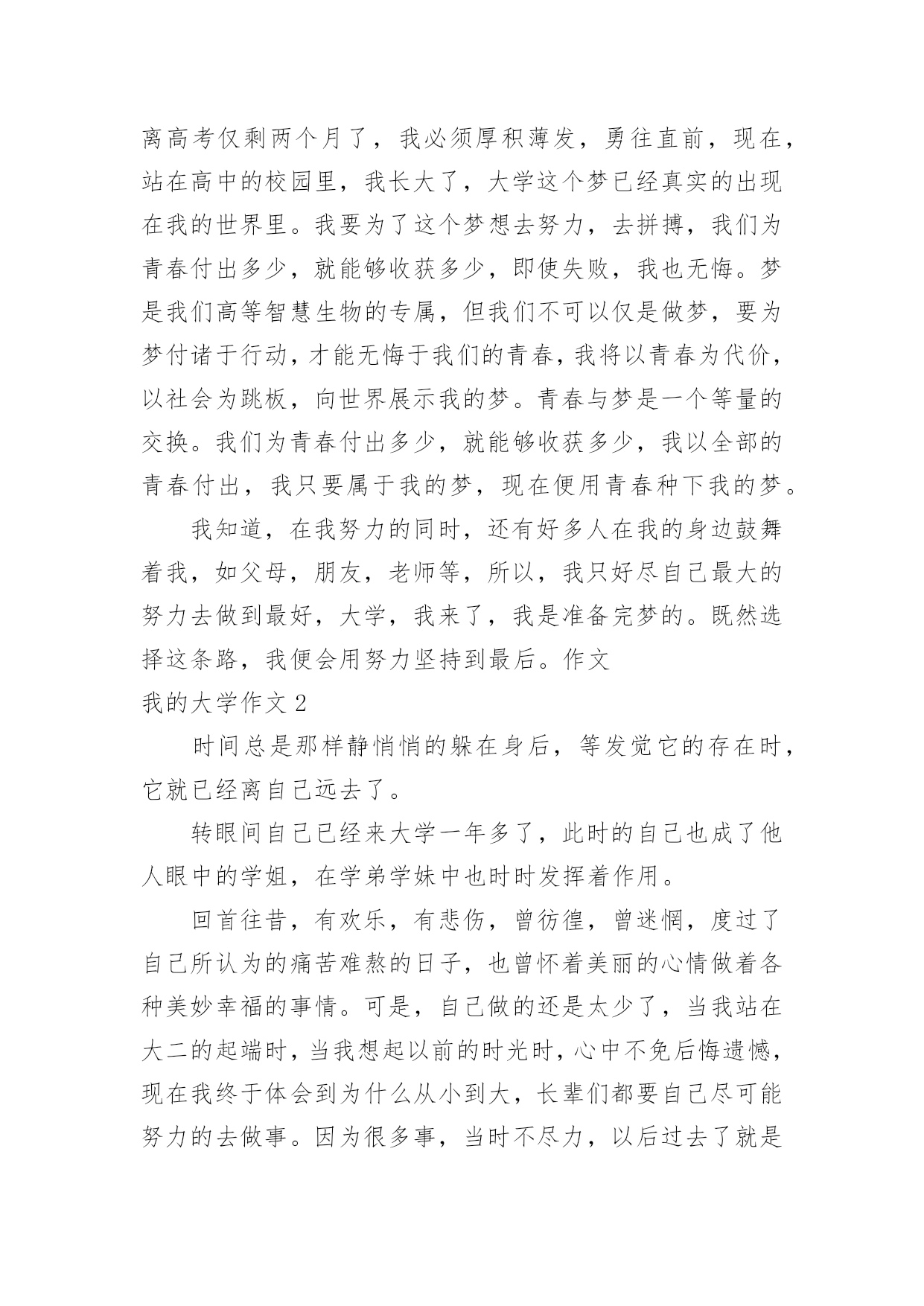 离高考仅剩两个月了，我必须厚积薄发，勇往直前，现在，站在高中的校园里，我长大了，大学这个梦已经真实的出现在我的世界里。我要为了这个梦想去努力，去拼搏，我们为青春付出多少，就能够收获多少，即使失败，我也无悔。梦是我们高等智慧生物的专属，但我们不可以仅是做梦，要为梦付诸于行动，才能无悔于我们的青春，我将以青春为代价，以社会为跳板，向世界展示我的梦。青春与梦是一个等量的交换。我们为青春付出多少，就能够收获多少，我以全部的青春付出，我只要属于我的梦，现在便用青春种下我的梦。

我知道，在我努力的同时，还有好多人在我的身边鼓舞着我，如父母，朋友，老师等，所以，我只好尽自己最大的努力去做到最好，大学，我来了，我是准备完梦的。既然选择这条路，我便会用努力坚持到最后。作文

我的大学作文 2

时间总是那样静悄悄的躲在身后，等发觉它的存在时，它就已经离自己远去了。

转眼间自己已经来大学一年多了，此时的自己也成了他人眼中的学姐，在学弟学妹中也时时发挥着作用。

回首往昔，有欢乐，有悲伤，曾彷徨，曾迷惘，度过了自己所认为的痛苦难熬的日子，也曾怀着美丽的心情做着各种美妙幸福的事情。可是，自己做的还是太少了，当我站在大二的起端时，当我想起以前的时光时，心中不免后悔遗憾，现在我终于体会到为什么从小到大，长辈们都要自己尽可能努力的去做事。因为很多事，当时不尽力，以后过去了就是